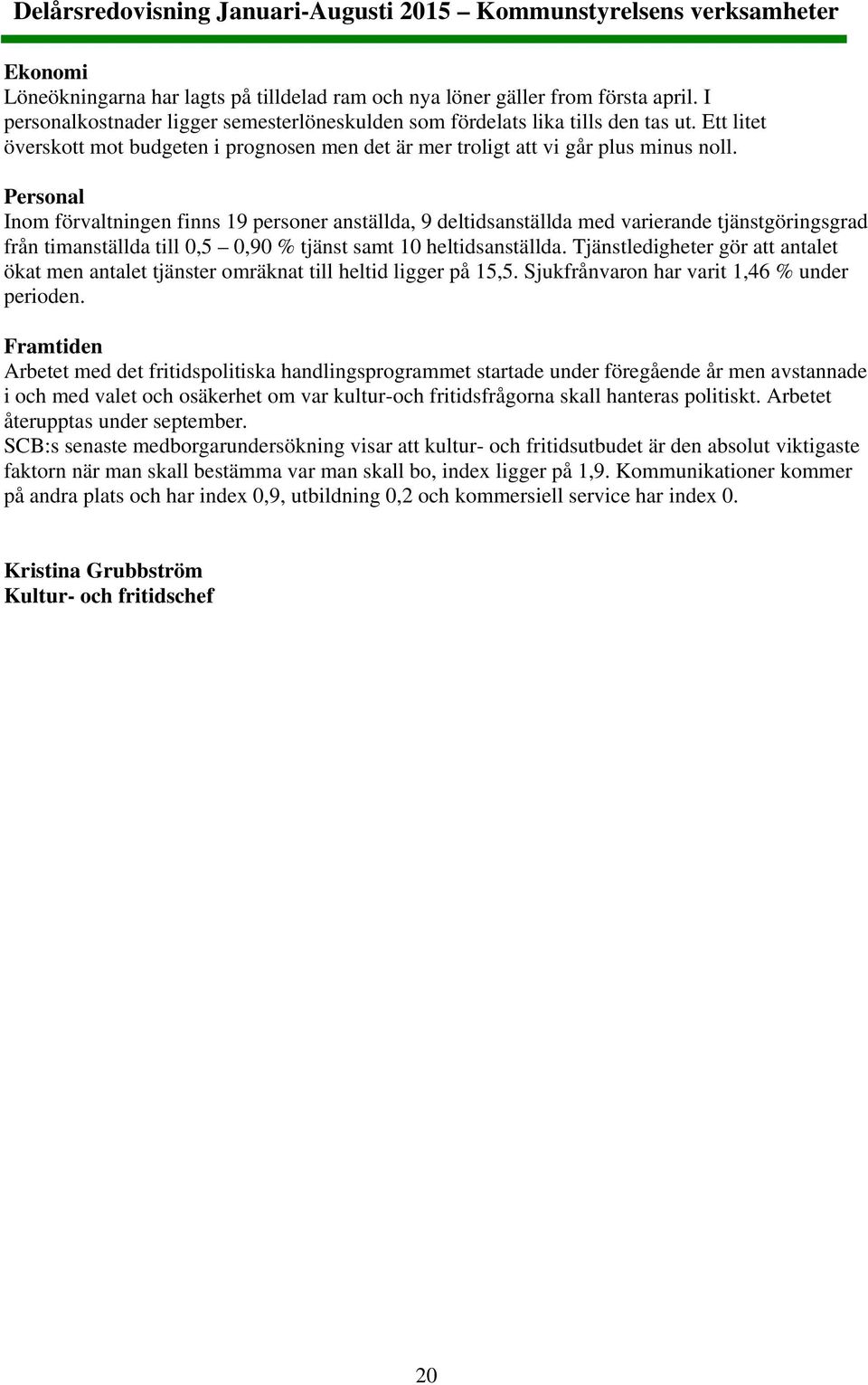 Delårsredovisning Januari-Augusti 2015 – Kommunstyrelsens verksamheter

Ekonomi
Löneökningarna har lagts på tilldelad ram och nya löner gäller from första april. I personalkostnader ligger semesterlöneskulden som fördelats lika tills den tas ut. Ett litet överskott mot budgeten i prognosen men det är mer troligt att vi går plus minus noll.

Personal
Inom förvaltningen finns 19 personer anställda, 9 deltidsanställda med varierande tjänstgöringsgrad från timanställda till 0,5 – 0,90 % tjänst samt 10 heltidsanställda. Tjänstledigheter gör att antalet ökat men antalet tjänster omräknat till heltid ligger på 15,5. Sjukfrånvaron har varit 1,46 % under perioden.

Framtiden
Arbetet med det fritidspolitiska handlingsprogrammet startade under föregående år men avstannade i och med valet och osäkerhet om var kultur-och fritidsfrågorna skall hanteras politiskt. Arbetet återupptas under september.
SCB:s senaste medborgarundersökning visar att kultur- och fritidsutbudet är den absolut viktigaste faktorn när man skall bestämma var man skall bo, index ligger på 1,9. Kommunikationer kommer på andra plats och har index 0,9, utbildning 0,2 och kommersiell service har index 0.

Kristina Grubbström
Kultur- och fritidschef

20